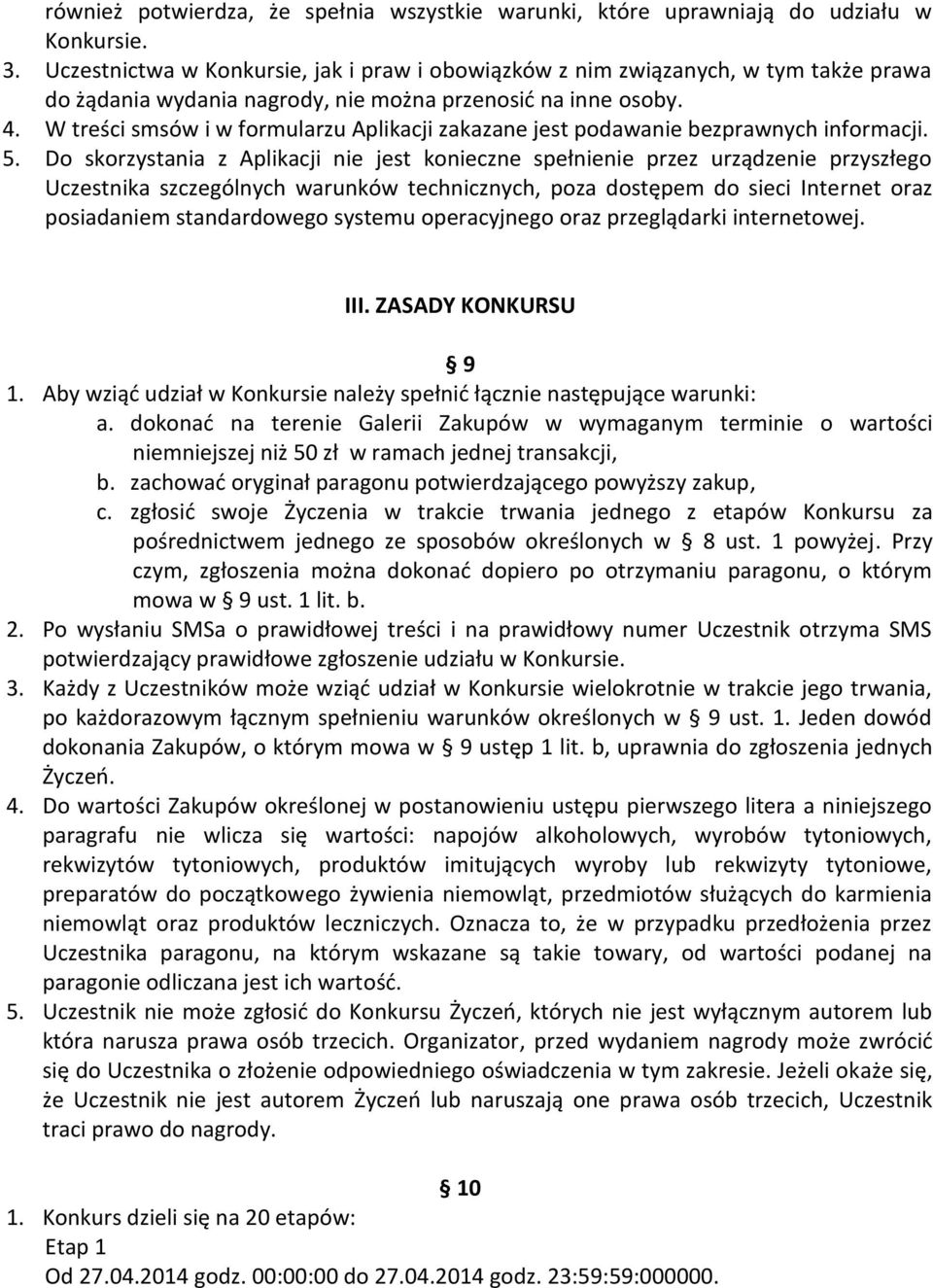 również potwierdza, że spełnia wszystkie warunki, które uprawniają do udziału w Konkursie.
3. Uczestnictwa w Konkursie, jak i praw i obowiązków z nim związanych, w tym także prawa do żądania wydania nagrody, nie można przenosić na inne osoby.
4. W treści smsów i w formularzu Aplikacji zakazane jest podawanie bezprawnych informacji.
5. Do skorzystania z Aplikacji nie jest konieczne spełnienie przez urządzenie przyszłego Uczestnika szczególnych warunków technicznych, poza dostępem do sieci Internet oraz posiadaniem standardowego systemu operacyjnego oraz przeglądarki internetowej.

III. ZASADY KONKURSU

§ 9

1. Aby wziąć udział w Konkursie należy spełnić łącznie następujące warunki:
a. dokonać na terenie Galerii Zakupów w wymaganym terminie o wartości niemniejszej niż 50 zł w ramach jednej transakcji,
b. zachować oryginał paragonu potwierdzającego powyższy zakup,
c. zgłosić swoje Życzenia w trakcie trwania jednego z etapów Konkursu za pośrednictwem jednego ze sposobów określonych w § 8 ust. 1 powyżej. Przy czym, zgłoszenia można dokonać dopiero po otrzymaniu paragonu, o którym mowa w § 9 ust. 1 lit. b.
2. Po wysłaniu SMSa o prawidłowej treści i na prawidłowy numer Uczestnik otrzyma SMS potwierdzający prawidłowe zgłoszenie udziału w Konkursie.
3. Każdy z Uczestników może wziąć udział w Konkursie wielokrotnie w trakcie jego trwania, po każdorazowym łącznym spełnieniu warunków określonych w § 9 ust. 1. Jeden dowód dokonania Zakupów, o którym mowa w § 9 ustęp 1 lit. b, uprawnia do zgłoszenia jednych Życzeń.
4. Do wartości Zakupów określonej w postanowieniu ustępu pierwszego litera a niniejszego paragrafu nie wlicza się wartości: napojów alkoholowych, wyrobów tytoniowych, rekwizytów tytoniowych, produktów imitujących wyroby lub rekwizyty tytoniowe, preparatów do początkowego żywienia niemowląt, przedmiotów służących do karmienia niemowląt oraz produktów leczniczych. Oznacza to, że w przypadku przedłożenia przez Uczestnika paragonu, na którym wskazane są takie towary, od wartości podanej na paragonie odliczana jest ich wartość.
5. Uczestnik nie może zgłosić do Konkursu Życzeń, których nie jest wyłącznym autorem lub która narusza prawa osób trzecich. Organizator, przed wydaniem nagrody może zwrócić się do Uczestnika o złożenie odpowiedniego oświadczenia w tym zakresie. Jeżeli okaże się, że Uczestnik nie jest autorem Życzeń lub naruszają one prawa osób trzecich, Uczestnik traci prawo do nagrody.

§ 10

1. Konkurs dzieli się na 20 etapów:
Etap 1
Od 27.04.2014 godz. 00:00:00 do 27.04.2014 godz. 23:59:59:000000.